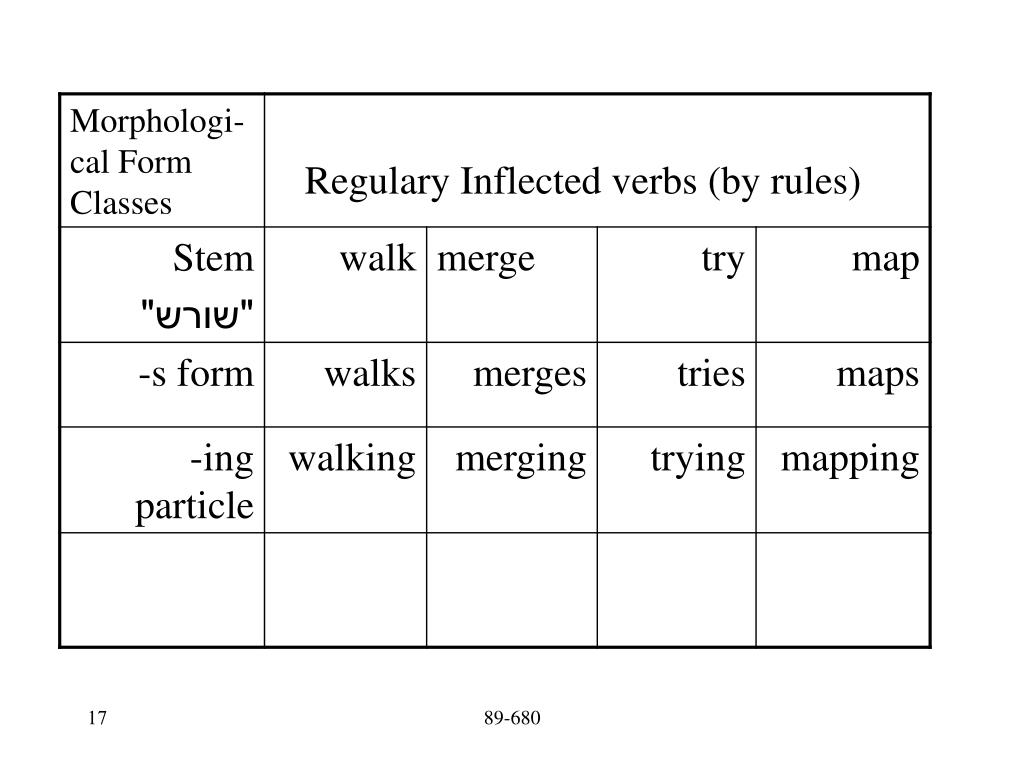 | Morphological Form Classes | Regulary Inflected verbs (by rules) | | | |
|---|---|---|---|---|
| Stem "שורש" | walk | merge | try | map |
| -s form | walks | merges | tries | maps |
| -ing particle | walking | merging | trying | mapping |
| | | | | |

17

89-680